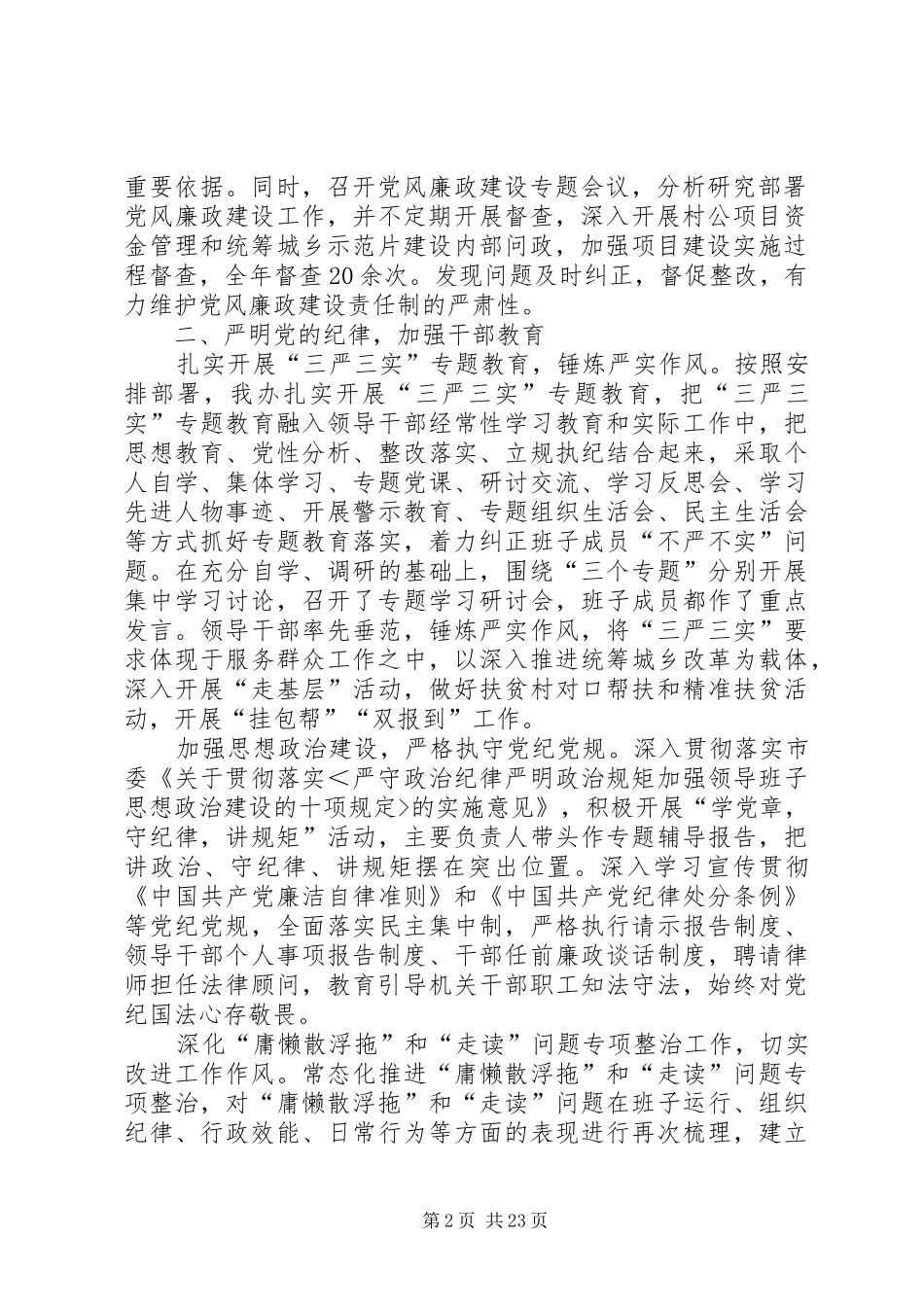 重要依据。同时，召开党风廉政建设专题会议，分析研究部署党风廉政建设工作，并不定期开展督查，深入开展村公项目资金管理和统筹城乡示范片建设内部问政，加强项目建设实施过程督查，全年督查20余次。发现问题及时纠正，督促整改，有力维护党风廉政建设责任制的严肃性。

二、严明党的纪律，加强干部教育

扎实开展“三严三实”专题教育，锤炼严实作风。按照安排部署，我办扎实开展“三严三实”专题教育，把“三严三实”专题教育融入领导干部经常性学习教育和实际工作中，把思想教育、党性分析、整改落实、立规执纪结合起来，采取个人自学、集体学习、专题党课、研讨交流、学习反思会、学习先进人物事迹、开展警示教育、专题组织生活会、民主生活会等方式抓好专题教育落实，着力纠正班子成员“不严不实”问题。在充分自学、调研的基础上，围绕“三个专题”分别开展集中学习讨论，召开了专题学习研讨会，班子成员都作了重点发言。领导干部率先垂范，锤炼严实作风，将“三严三实”要求体现于服务群众工作之中，以深入推进统筹城乡改革为载体，深入开展“走基层”活动，做好扶贫村对口帮扶和精准扶贫活动，开展“挂包帮”“双报到”工作。

加强思想政治建设，严格执守党纪党规。深入贯彻落实市委《关于贯彻落实＜严守政治纪律严明政治规矩加强领导班子思想政治建设的十项规定>的实施意见》，积极开展“学党章，守纪律，讲规矩”活动，主要负责人带头作专题辅导报告，把讲政治、守纪律、讲规矩摆在突出位置。深入学习宣传贯彻《中国共产党廉洁自律准则》和《中国共产党纪律处分条例》等党纪党规，全面落实民主集中制，严格执行请示报告制度、领导干部个人事项报告制度、干部任前廉政谈话制度，聘请律师担任法律顾问，教育引导机关干部职工知法守法，始终对党纪国法心存敬畏。

深化“庸懒散浮拖”和“走读”问题专项整治工作，切实改进工作作风。常态化推进“庸懒散浮拖”和“走读”问题专项整治，对“庸懒散浮拖”和“走读”问题在班子运行、组织纪律、行政效能、日常行为等方面的表现进行再次梳理，建立

第2页 共23页